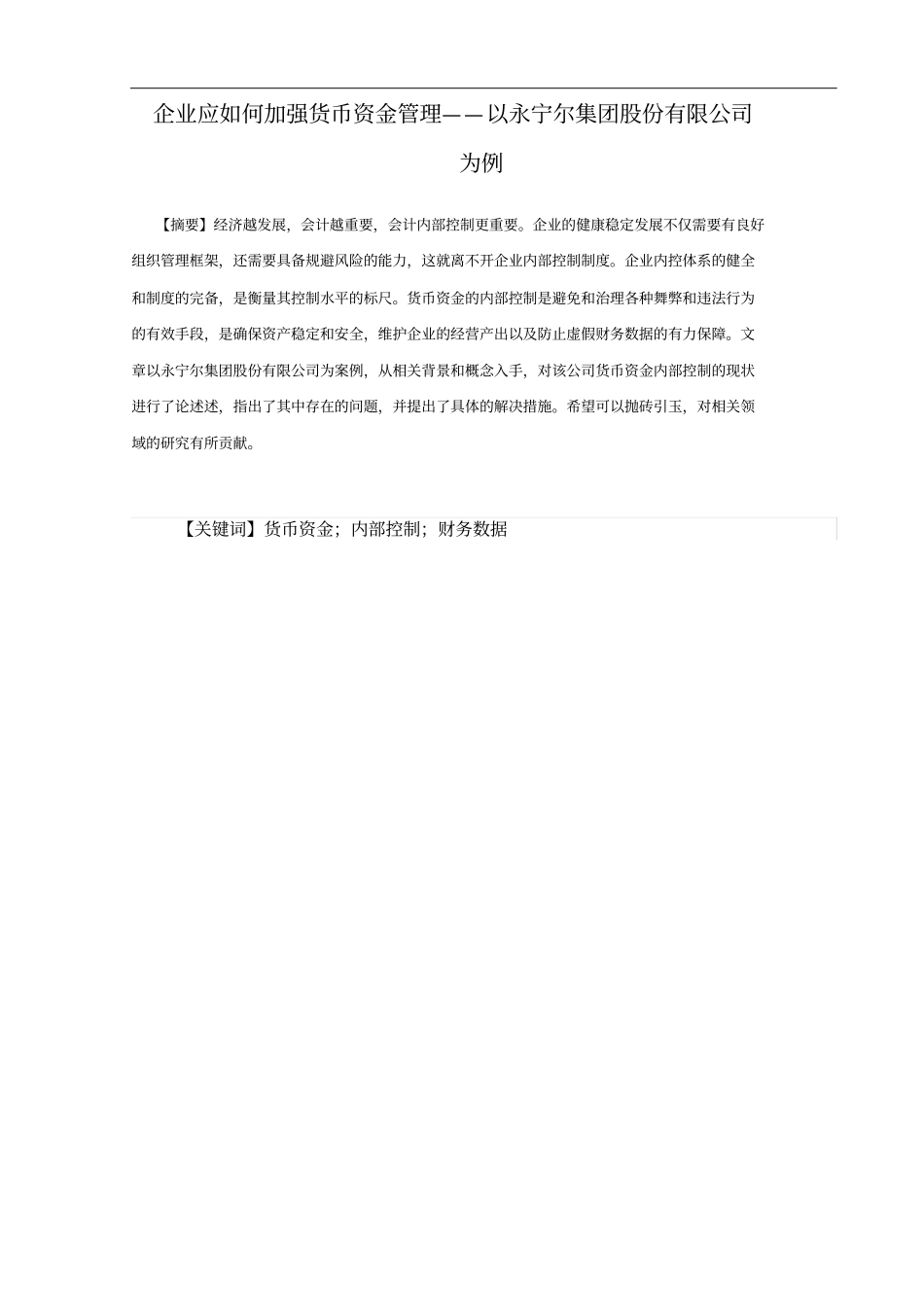 企业应如何加强货币资金管理——以永宁尔集团股份有限公司为例

【摘要】经济越发展，会计越重要，会计内部控制更重要。企业的健康稳定发展不仅需要有良好组织管理框架，还需要具备规避风险的能力，这就离不开企业内部控制制度。企业内控体系的健全和制度的完备，是衡量其控制水平的标尺。货币资金的内部控制是避免和治理各种舞弊和违法行为的有效手段，是确保资产稳定和安全，维护企业的经营产出以及防止虚假财务数据的有力保障。文章以永宁尔集团股份有限公司为案例，从相关背景和概念入手，对该公司货币资金内部控制的现状进行了论述述，指出了其中存在的问题，并提出了具体的解决措施。希望可以抛砖引玉，对相关领域的研究有所贡献。

【关键词】货币资金；内部控制；财务数据